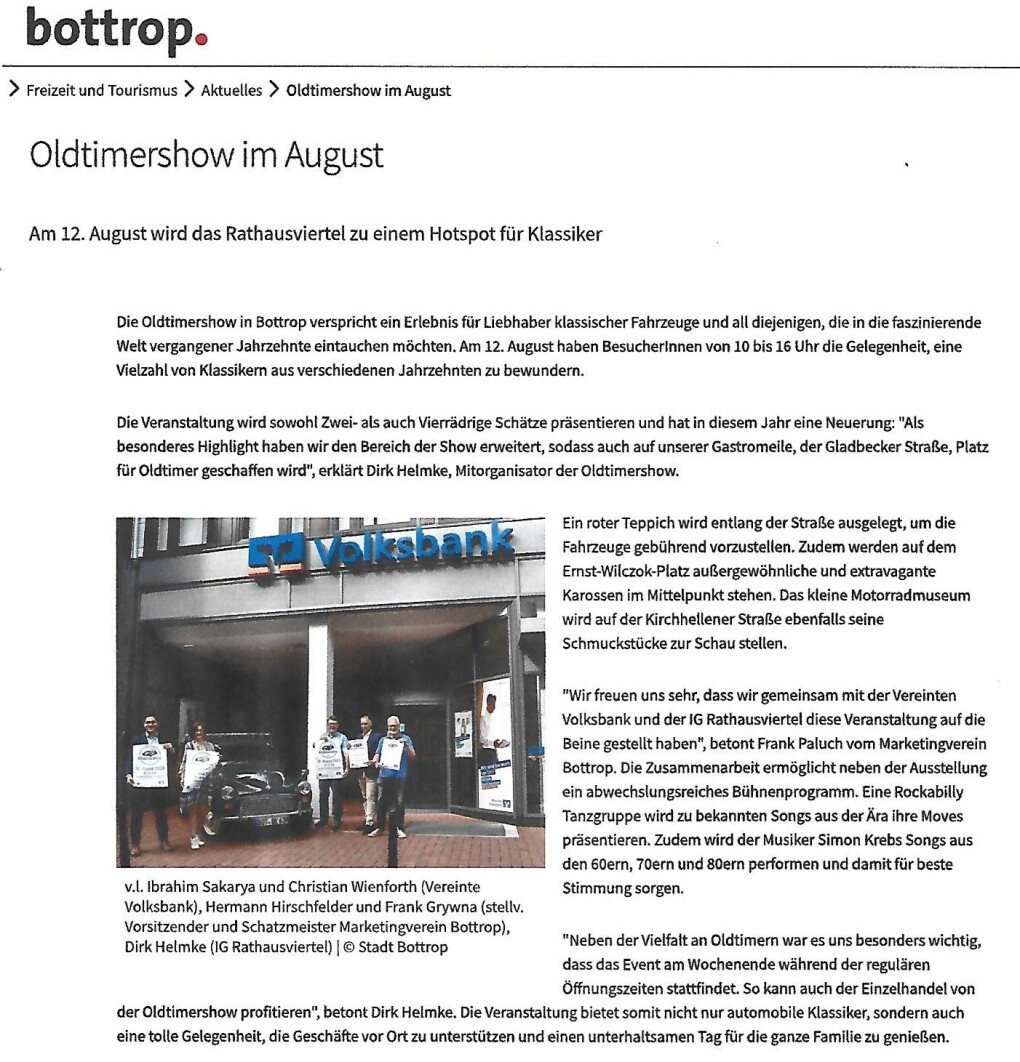 bottrop.

> Freizeit und Tourismus > Aktuelles > Oldtimershow im August

Oldtimershow im August

Am 12. August wird das Rathausviertel zu einem Hotspot für Klassiker

Die Oldtimershow in Bottrop verspricht ein Erlebnis für Liebhaber klassischer Fahrzeuge und all diejenigen, die in die faszinierende Welt vergangener Jahrzehnte eintauchen möchten. Am 12. August haben BesucherInnen von 10 bis 16 Uhr die Gelegenheit, eine Vielzahl von Klassikern aus verschiedenen Jahrzehnten zu bewundern.

Die Veranstaltung wird sowohl Zwei- als auch Vierrädrige Schätze präsentieren und hat in diesem Jahr eine Neuerung: "Als besonderes Highlight haben wir den Bereich der Show erweitert, sodass auch auf unserer Gastromeile, der Gladbecker Straße, Platz für Oldtimer geschaffen wird", erklärt Dirk Helmke, Mitorganisator der Oldtimershow.

Volksbank

v.l. Ibrahim Sakarya und Christian Wienforth (Vereinte Volksbank), Hermann Hirschfelder und Frank Grywna (stellv. Vorsitzender und Schatzmeister Marketingverein Bottrop), Dirk Helmke (IG Rathausviertel) | © Stadt Bottrop

Ein roter Teppich wird entlang der Straße ausgelegt, um die Fahrzeuge gebührend vorzustellen. Zudem werden auf dem Ernst-Wilczok-Platz außergewöhnliche und extravagante Karossen im Mittelpunkt stehen. Das kleine Motorradmuseum wird auf der Kirchhellener Straße ebenfalls seine Schmuckstücke zur Schau stellen.

"Wir freuen uns sehr, dass wir gemeinsam mit der Vereinten Volksbank und der IG Rathausviertel diese Veranstaltung auf die Beine gestellt haben", betont Frank Paluch vom Marketingverein Bottrop. Die Zusammenarbeit ermöglicht neben der Ausstellung ein abwechslungsreiches Bühnenprogramm. Eine Rockabilly Tanzgruppe wird zu bekannten Songs aus der Ära ihre Moves präsentieren. Zudem wird der Musiker Simon Krebs Songs aus den 60ern, 70ern und 80ern performen und damit für beste Stimmung sorgen.

"Neben der Vielfalt an Oldtimern war es uns besonders wichtig, dass das Event am Wochenende während der regulären Öffnungszeiten stattfindet. So kann auch der Einzelhandel von der Oldtimershow profitieren", betont Dirk Helmke. Die Veranstaltung bietet somit nicht nur automobile Klassiker, sondern auch eine tolle Gelegenheit, die Geschäfte vor Ort zu unterstützen und einen unterhaltsamen Tag für die ganze Familie zu genießen.